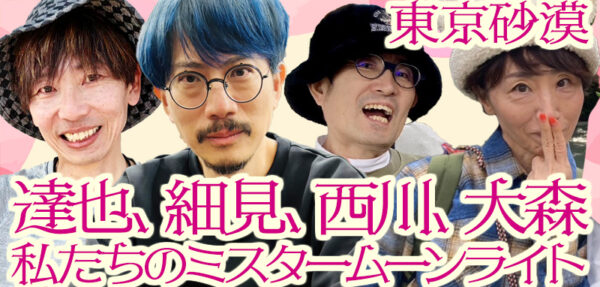 東京砂漠

達也、細見、西川、大森
私たちのミスタームーンライト